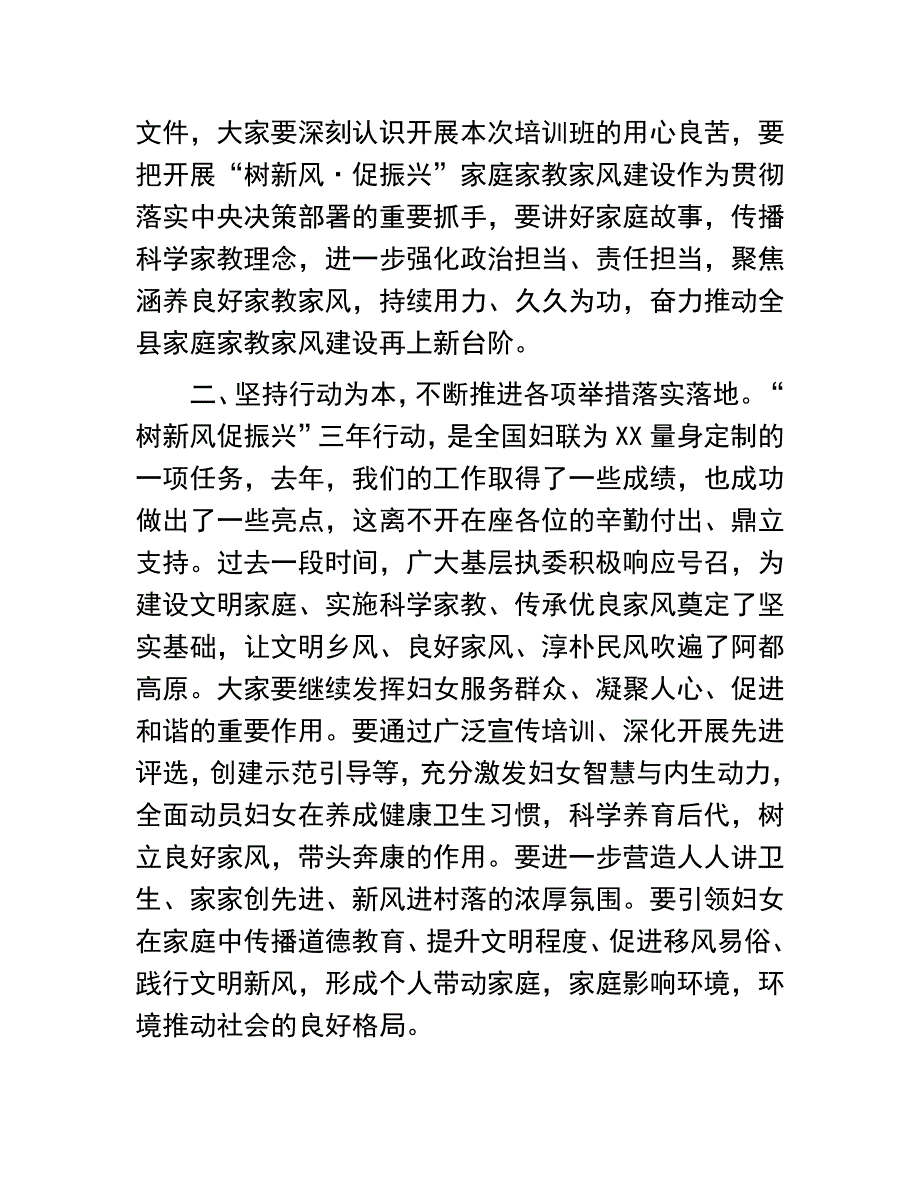 文件，大家要深刻认识开展本次培训班的用心良苦，要把开展“树新风·促振兴”家庭家教家风建设作为贯彻落实中央决策部署的重要抓手，要讲好家庭故事，传播科学家教理念，进一步强化政治担当、责任担当，聚焦涵养良好家教家风，持续用力、久久为功，奋力推动全县家庭家教家风建设再上新台阶。

二、坚持行动为本，不断推进各项举措落实落地。“树新风促振兴”三年行动，是全国妇联为XX量身定制的一项任务，去年，我们的工作取得了一些成绩，也成功做出了一些亮点，这离不开在座各位的辛勤付出、鼎立支持。过去一段时间，广大基层执委积极响应号召，为建设文明家庭、实施科学家教、传承优良家风奠定了坚实基础，让文明乡风、良好家风、淳朴民风吹遍了阿都高原。大家要继续发挥妇女服务群众、凝聚人心、促进和谐的重要作用。要通过广泛宣传培训、深化开展先进评选，创建示范引导等，充分激发妇女智慧与内生动力，全面动员妇女在养成健康卫生习惯，科学养育后代，树立良好家风，带头奔康的作用。要进一步营造人人讲卫生、家家创先进、新风进村落的浓厚氛围。要引领妇女在家庭中传播道德教育、提升文明程度、促进移风易俗、践行文明新风，形成个人带动家庭，家庭影响环境，环境推动社会的良好格局。